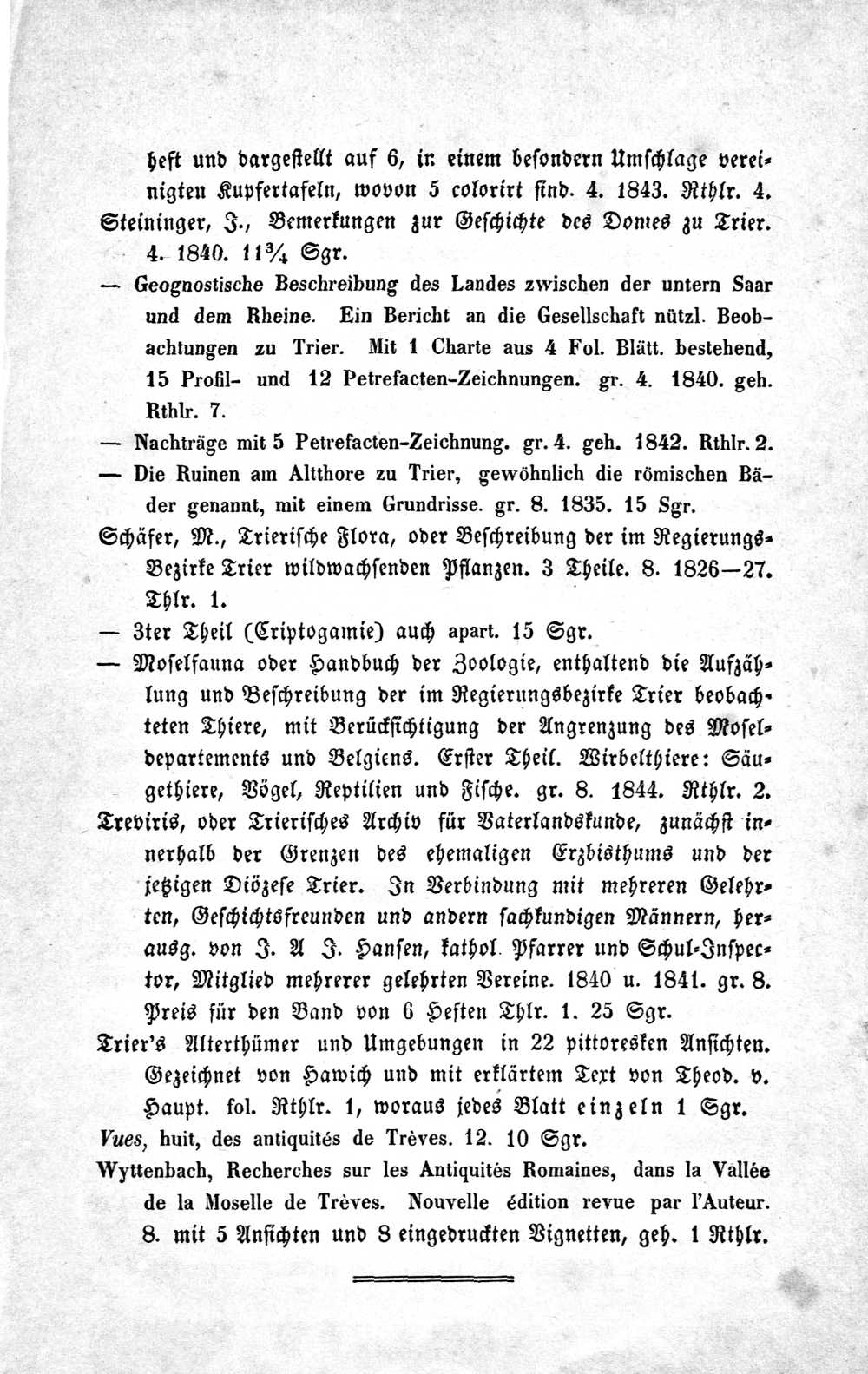 heft und dargestellt auf 6, in einem besondern Umschlage vereinigten Kupfertafeln, wovon 5 colorirt sind. 4. 1843. Rthlr. 4.

Steininger, J., Bemerkungen zur Geschichte des Domes zu Trier. 4. 1840. 11¾ Sgr.

— Geognostische Beschreibung des Landes zwischen der untern Saar und dem Rheine. Ein Bericht an die Gesellschaft nützl. Beobachtungen zu Trier. Mit 1 Charte aus 4 Fol. Blätt. bestehend, 15 Profil- und 12 Petrefacten-Zeichnungen. gr. 4. 1840. geh. Rthlr. 7.

— Nachträge mit 5 Petrefacten-Zeichnung. gr. 4. geh. 1842. Rthlr. 2.

— Die Ruinen am Altthore zu Trier, gewöhnlich die römischen Bäder genannt, mit einem Grundrisse. gr. 8. 1835. 15 Sgr.

Schäfer, M., Trierische Flora, oder Beschreibung der im Regierungs-Bezirke Trier wildwachsenden Pflanzen. 3 Theile. 8. 1826—27. Thlr. 1.

— 3ter Theil (Criptogamie) auch apart. 15 Sgr.

— Moselfauna oder Handbuch der Zoologie, enthaltend die Aufzählung und Beschreibung der im Regierungsbezirke Trier beobachteten Thiere, mit Berücksichtigung der Angrenzung des Moseldepartements und Belgiens. Erster Theil. Wirbelthiere: Säugethiere, Vögel, Reptilien und Fische. gr. 8. 1844. Rthlr. 2.

Treviris, oder Trierisches Archiv für Vaterlandskunde, zunächst innerhalb der Grenzen des ehemaligen Erzbisthums und der jetzigen Diözese Trier. In Verbindung mit mehreren Gelehrten, Geschichtsfreunden und andern sachkundigen Männern, herausg. von J. A J. Hansen, kathol. Pfarrer und Schul-Inspector, Mitglied mehrerer gelehrten Vereine. 1840 u. 1841. gr. 8. Preis für den Band von 6 Heften Thlr. 1. 25 Sgr.

Trier's Alterthümer und Umgebungen in 22 pittoresken Ansichten. Gezeichnet von Hawich und mit erklärtem Text von Theod. v. Haupt. fol. Rthlr. 1, woraus jedes Blatt einzeln 1 Sgr.

Vues, huit, des antiquités de Trèves. 12. 10 Sgr.

Wyttenbach, Recherches sur les Antiquités Romaines, dans la Vallée de la Moselle de Trèves. Nouvelle édition revue par l'Auteur. 8. mit 5 Ansichten und 8 eingedruckten Vignetten, geh. 1 Rthlr.